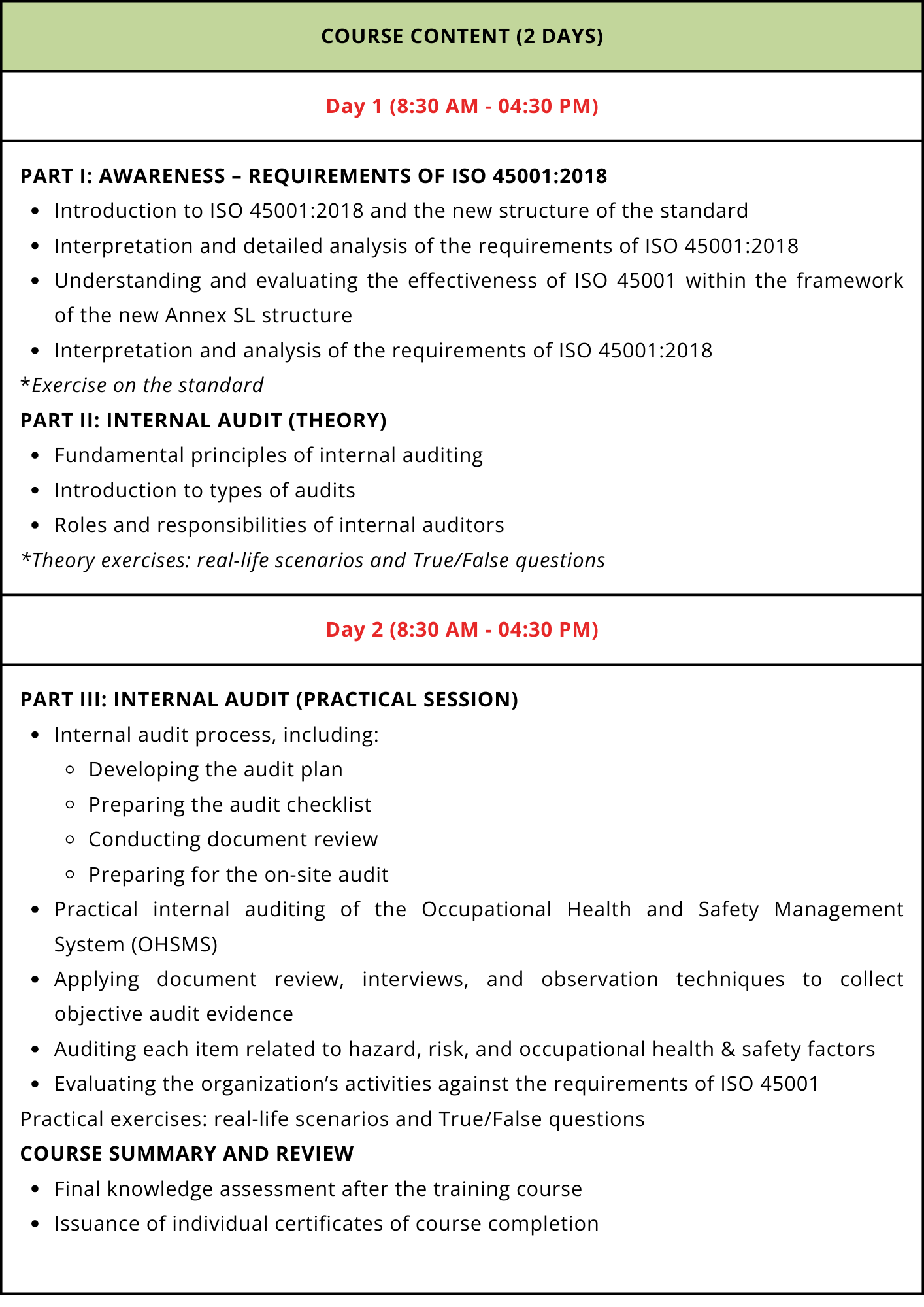 COURSE CONTENT (2 DAYS)

Day 1 (8:30 AM - 04:30 PM)

PART I: AWARENESS – REQUIREMENTS OF ISO 45001:2018

- Introduction to ISO 45001:2018 and the new structure of the standard
- Interpretation and detailed analysis of the requirements of ISO 45001:2018
- Understanding and evaluating the effectiveness of ISO 45001 within the framework of the new Annex SL structure
- Interpretation and analysis of the requirements of ISO 45001:2018

*Exercise on the standard

PART II: INTERNAL AUDIT (THEORY)

- Fundamental principles of internal auditing
- Introduction to types of audits
- Roles and responsibilities of internal auditors

*Theory exercises: real-life scenarios and True/False questions

Day 2 (8:30 AM - 04:30 PM)

PART III: INTERNAL AUDIT (PRACTICAL SESSION)

- Internal audit process, including:
  - Developing the audit plan
  - Preparing the audit checklist
  - Conducting document review
  - Preparing for the on-site audit
- Practical internal auditing of the Occupational Health and Safety Management System (OHSMS)
- Applying document review, interviews, and observation techniques to collect objective audit evidence
- Auditing each item related to hazard, risk, and occupational health & safety factors
- Evaluating the organization’s activities against the requirements of ISO 45001

Practical exercises: real-life scenarios and True/False questions

COURSE SUMMARY AND REVIEW

- Final knowledge assessment after the training course
- Issuance of individual certificates of course completion